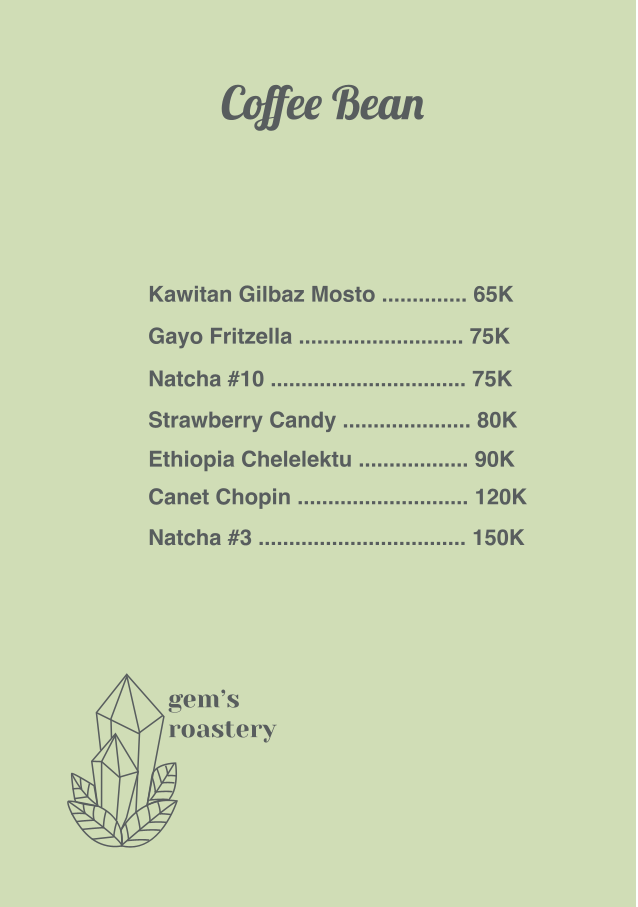 Coffee Bean

Kawitan Gilbaz Mosto 65K

Gayo Fritzella 75K

Natcha #10 75K

Strawberry Candy 80K

Ethiopia Chelelektu 90K

Canet Chopin 120K

Natcha #3 150K

gem's
roastery